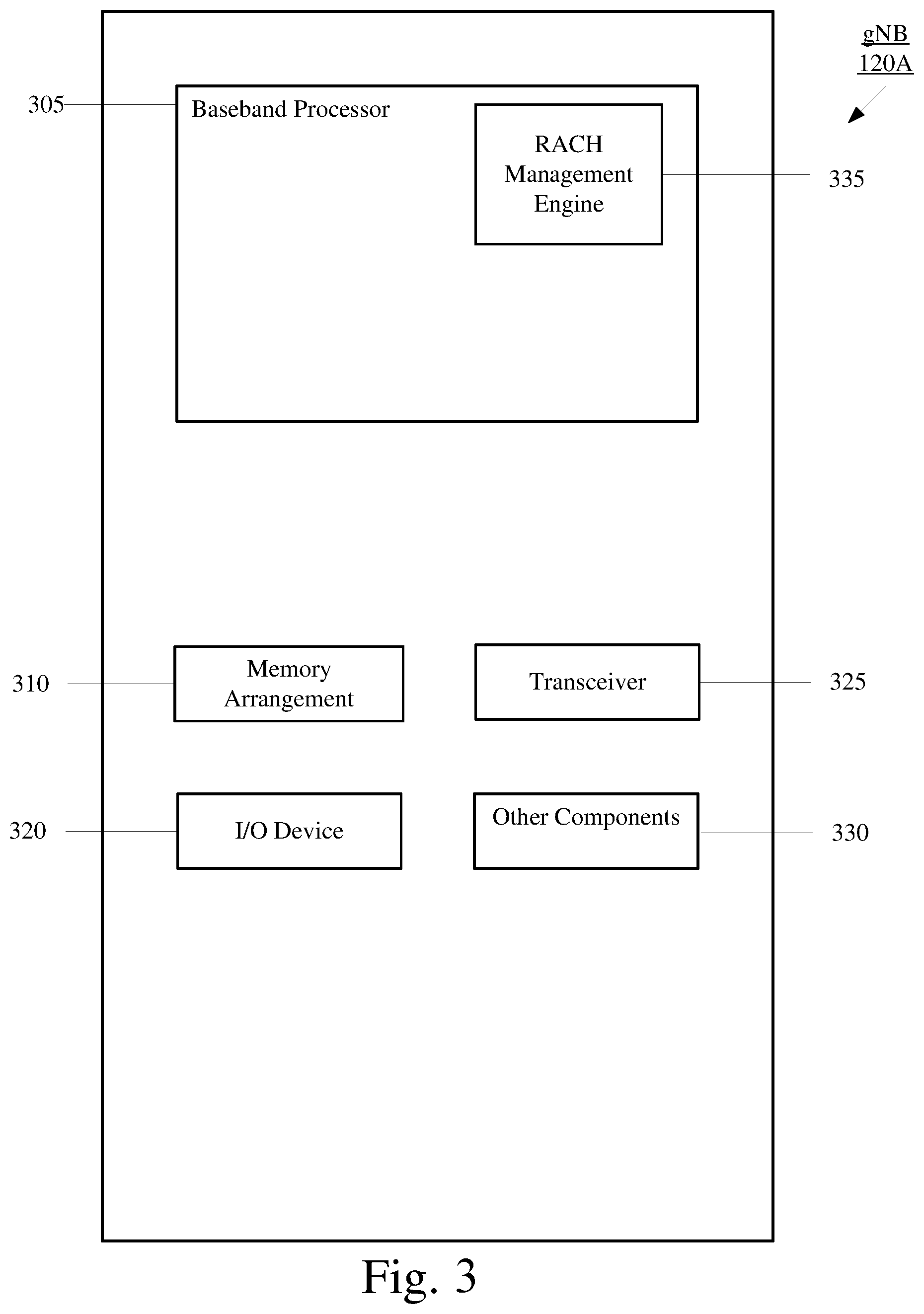 gNB
120A

305

Baseband Processor

RACH Management Engine

335

310

Memory Arrangement

Transceiver

325

320

I/O Device

Other Components

330

Fig. 3